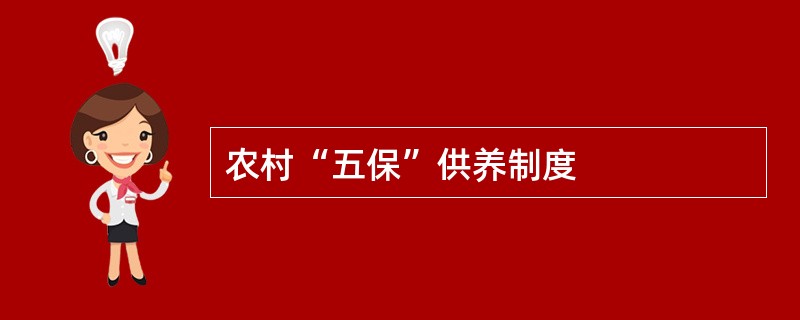 农村“五保”供养制度